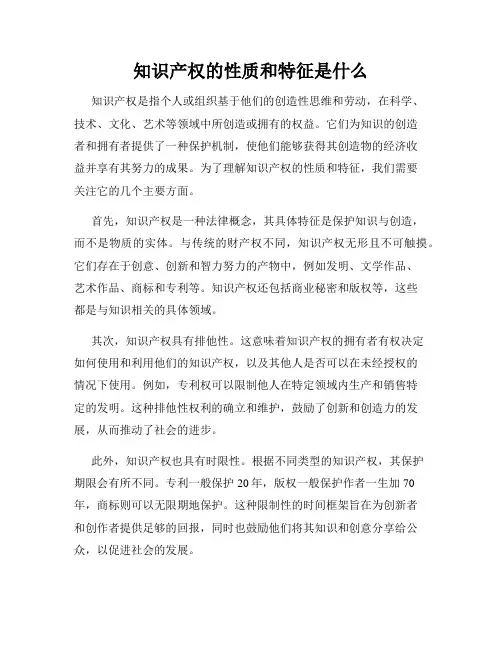 知识产权的性质和特征是什么

知识产权是指个人或组织基于他们的创造性思维和劳动，在科学、技术、文化、艺术等领域中所创造或拥有的权益。它们为知识的创造者和拥有者提供了一种保护机制，使他们能够获得其创造物的经济收益并享有其努力的成果。为了理解知识产权的性质和特征，我们需要关注它的几个主要方面。

首先，知识产权是一种法律概念，其具体特征是保护知识与创造，而不是物质的实体。与传统的财产权不同，知识产权无形且不可触摸。它们存在于创意、创新和智力努力的产物中，例如发明、文学作品、艺术作品、商标和专利等。知识产权还包括商业秘密和版权等，这些都是与知识相关的具体领域。

其次，知识产权具有排他性。这意味着知识产权的拥有者有权决定如何使用和利用他们的知识产权，以及其他人是否可以在未经授权的情况下使用。例如，专利权可以限制他人在特定领域内生产和销售特定的发明。这种排他性权利的确立和维护，鼓励了创新和创造力的发展，从而推动了社会的进步。

此外，知识产权也具有时限性。根据不同类型的知识产权，其保护期限会有所不同。专利一般保护 20 年，版权一般保护作者一生加 70 年，商标则可以无限期地保护。这种限制性的时间框架旨在为创新者和创作者提供足够的回报，同时也鼓励他们将其知识和创意分享给公众，以促进社会的发展。